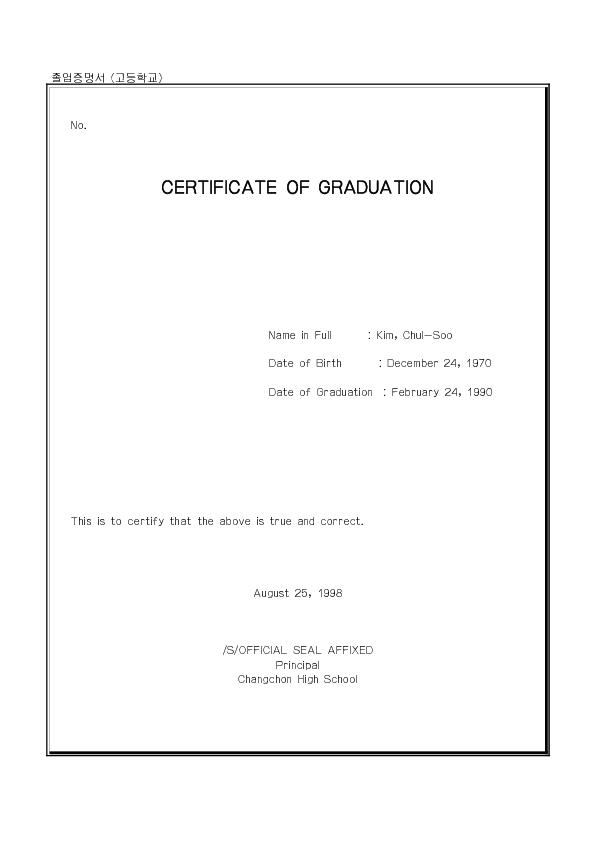 졸업증명서 (고등학교)

No.

CERTIFICATE OF GRADUATION

Name in Full : Kim, Chul-Soo

Date of Birth : December 24, 1970

Date of Graduation : February 24, 1990

This is to certify that the above is true and correct.

August 25, 1998

/S/OFFICIAL SEAL AFFIXED
Principal
Changchon High School